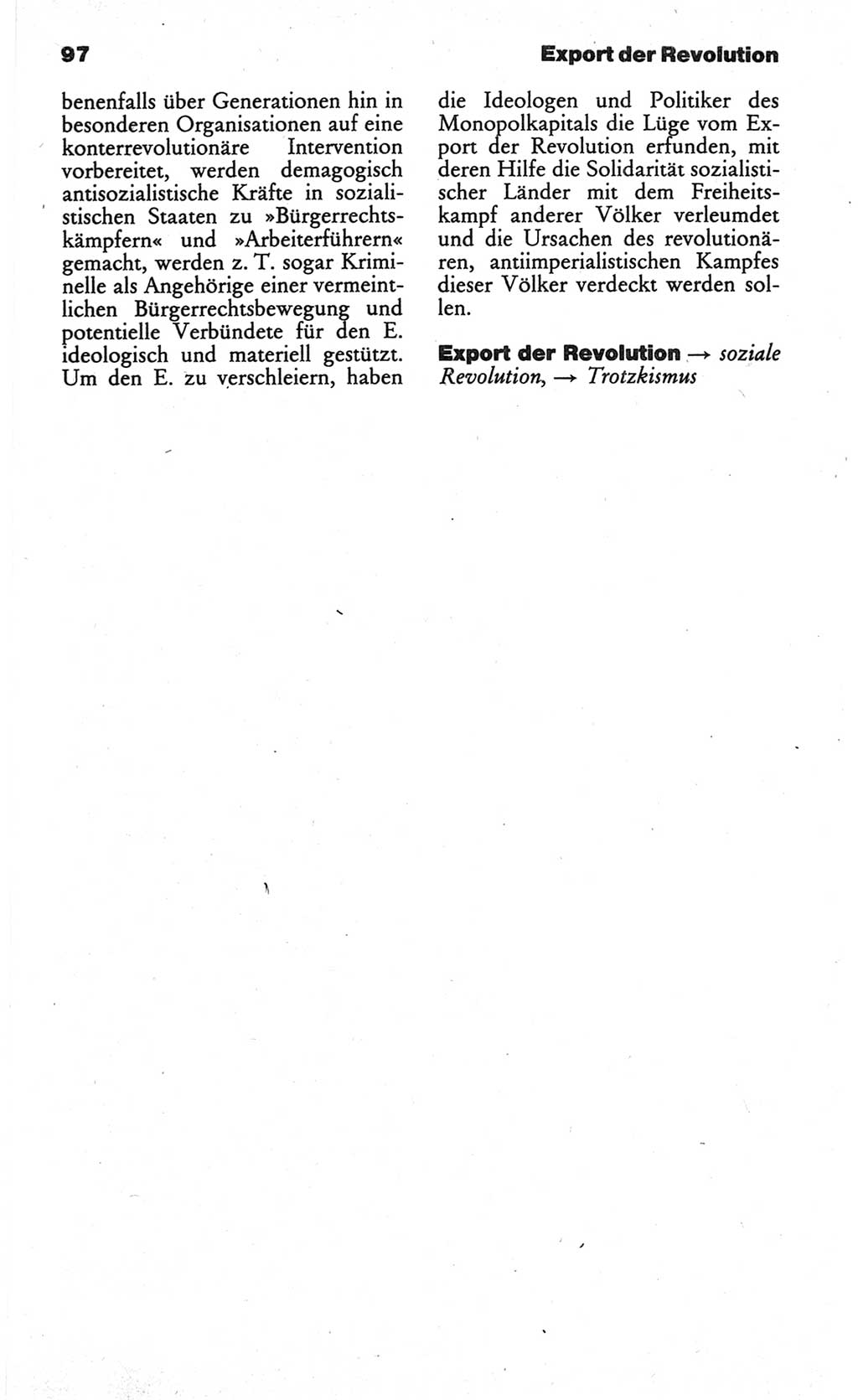 97

Export der Revolution

benenfalls über Generationen hin in besonderen Organisationen auf eine konterrevolutionäre Intervention vorbereitet, werden demagogisch antisozialistische Kräfte in sozialistischen Staaten zu »Bürgerrechtskämpfern« und »Arbeiterführern« gemacht, werden z. T. sogar Kriminelle als Angehörige einer vermeintlichen Bürgerrechtsbewegung und potentielle Verbündete für den E. ideologisch und materiell gestützt. Um den E. zu verschleiern, haben die Ideologen und Politiker des Monopolkapitals die Lüge vom Export der Revolution erfunden, mit deren Hilfe die Solidarität sozialistischer Länder mit dem Freiheitskampf anderer Völker verleumdet und die Ursachen des revolutionären, antiimperialistischen Kampfes dieser Völker verdeckt werden sollen.

Export der Revolution → soziale Revolution, → Trotzkismus